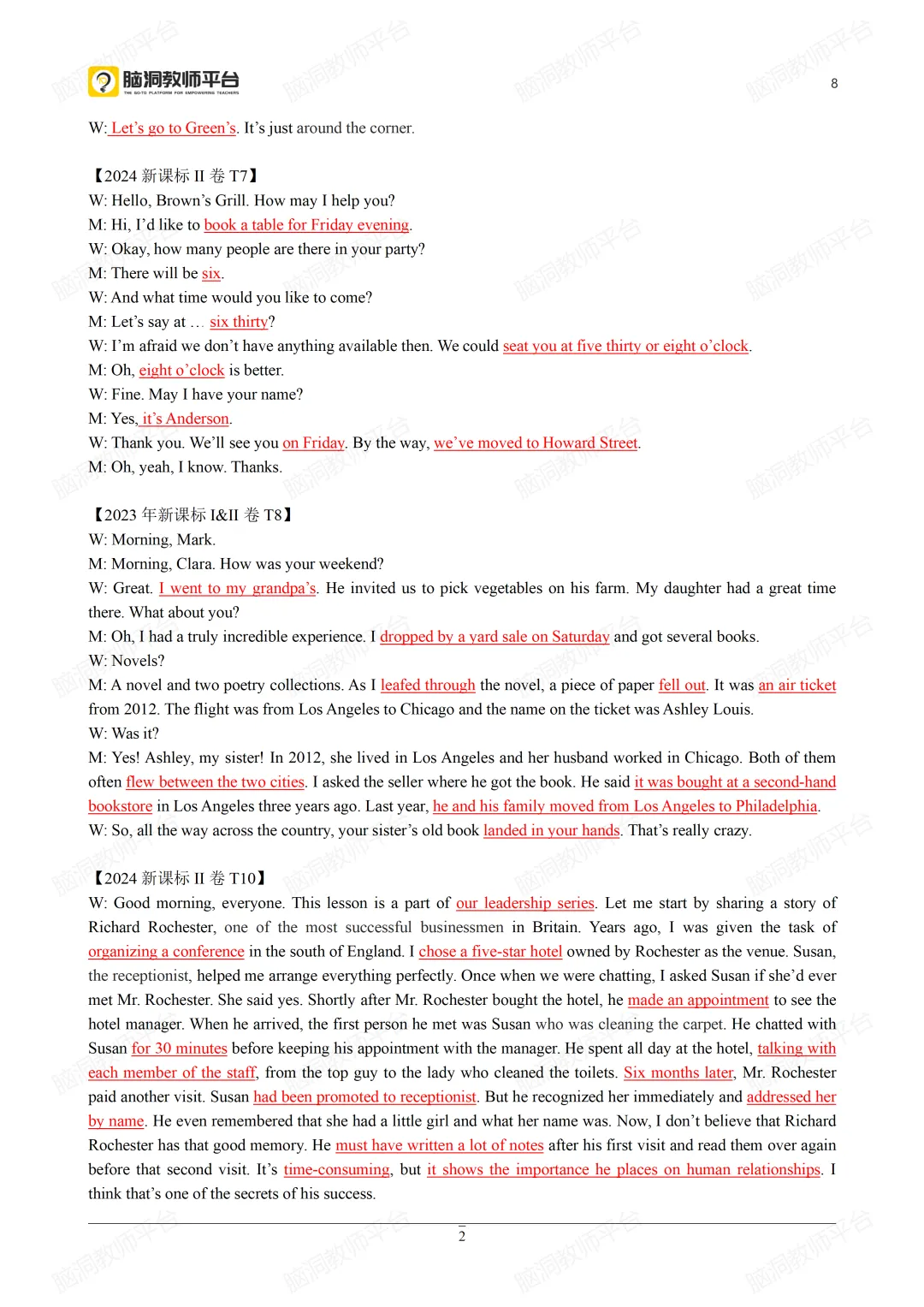 脑洞教师平台
THE GO-TO PLATFORM FOR EMPOWERING TEACHERS

8

W: Let's go to Green's. It's just around the corner.

【2024 新课标 II 卷 T7】
W: Hello, Brown's Grill. How may I help you?
M: Hi, I'd like to book a table for Friday evening.
W: Okay, how many people are there in your party?
M: There will be six.
W: And what time would you like to come?
M: Let's say at … six thirty?
W: I'm afraid we don't have anything available then. We could seat you at five thirty or eight o'clock.
M: Oh, eight o'clock is better.
W: Fine. May I have your name?
M: Yes, it's Anderson.
W: Thank you. We'll see you on Friday. By the way, we've moved to Howard Street.
M: Oh, yeah, I know. Thanks.

【2023 年新课标 I&II 卷 T8】
W: Morning, Mark.
M: Morning, Clara. How was your weekend?
W: Great. I went to my grandpa's. He invited us to pick vegetables on his farm. My daughter had a great time there. What about you?
M: Oh, I had a truly incredible experience. I dropped by a yard sale on Saturday and got several books.
W: Novels?
M: A novel and two poetry collections. As I leafed through the novel, a piece of paper fell out. It was an air ticket from 2012. The flight was from Los Angeles to Chicago and the name on the ticket was Ashley Louis.
W: Was it?
M: Yes! Ashley, my sister! In 2012, she lived in Los Angeles and her husband worked in Chicago. Both of them often flew between the two cities. I asked the seller where he got the book. He said it was bought at a second-hand bookstore in Los Angeles three years ago. Last year, he and his family moved from Los Angeles to Philadelphia.
W: So, all the way across the country, your sister's old book landed in your hands. That's really crazy.

【2024 新课标 II 卷 T10】
W: Good morning, everyone. This lesson is a part of our leadership series. Let me start by sharing a story of Richard Rochester, one of the most successful businessmen in Britain. Years ago, I was given the task of organizing a conference in the south of England. I chose a five-star hotel owned by Rochester as the venue. Susan, the receptionist, helped me arrange everything perfectly. Once when we were chatting, I asked Susan if she'd ever met Mr. Rochester. She said yes. Shortly after Mr. Rochester bought the hotel, he made an appointment to see the hotel manager. When he arrived, the first person he met was Susan who was cleaning the carpet. He chatted with Susan for 30 minutes before keeping his appointment with the manager. He spent all day at the hotel, talking with each member of the staff, from the top guy to the lady who cleaned the toilets. Six months later, Mr. Rochester paid another visit. Susan had been promoted to receptionist. But he recognized her immediately and addressed her by name. He even remembered that she had a little girl and what her name was. Now, I don't believe that Richard Rochester has that good memory. He must have written a lot of notes after his first visit and read them over again before that second visit. It's time-consuming, but it shows the importance he places on human relationships. I think that's one of the secrets of his success.

2